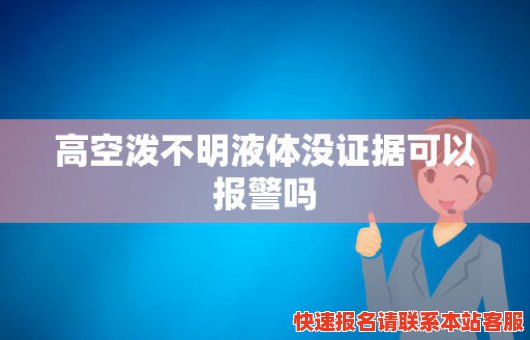 高空泼不明液体没证据可以报警吗

快速报名请联系本站客服